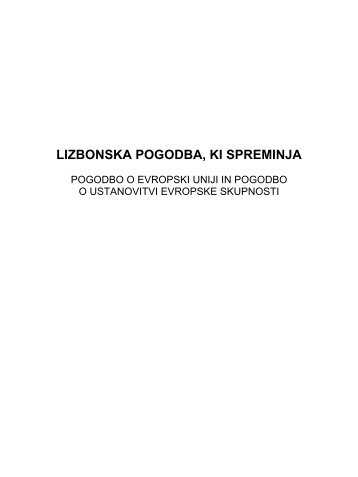 LIZBONSKA POGODBA, KI SPREMINJA

POGODBO O EVROPSKI UNIJI IN POGODBO O USTANOVITVI EVROPSKE SKUPNOSTI